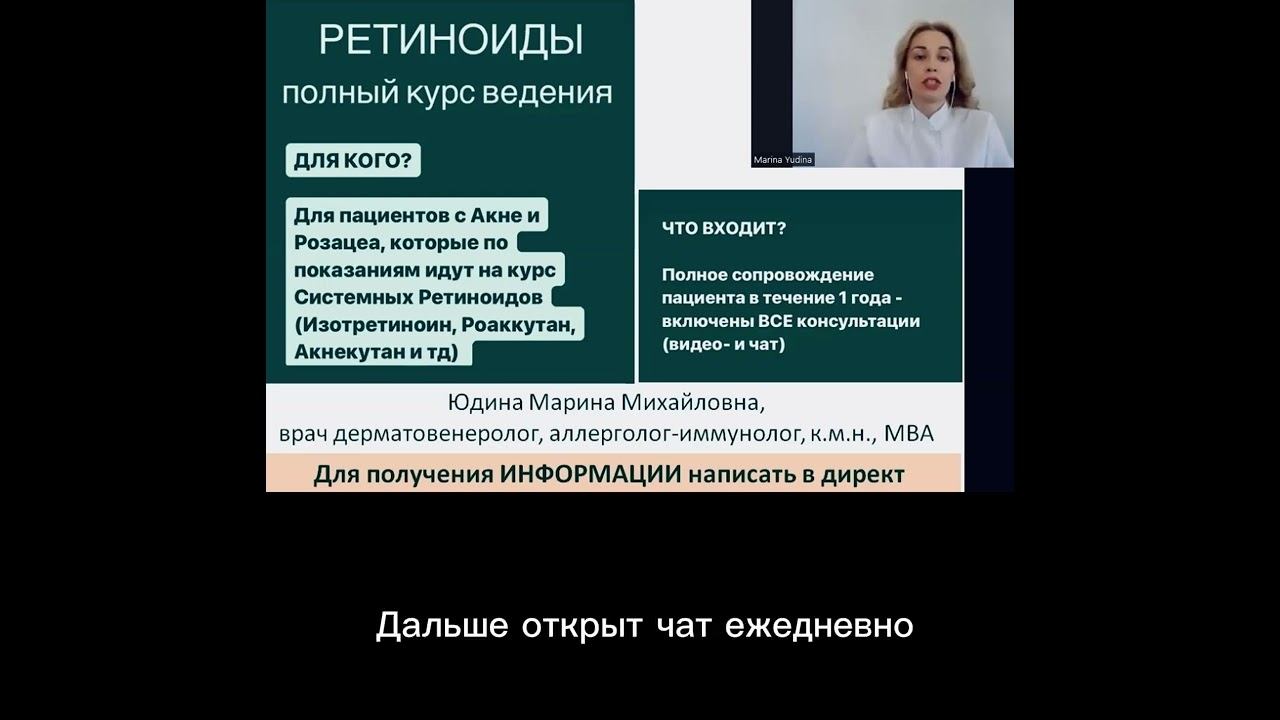 РЕТИНОИДЫ
полный курс ведения

ДЛЯ КОГО?

Для пациентов с Акне и Розацеа, которые по показаниям идут на курс Системных Ретиноидов (Изотретиноин, Роаккутан, Акнекутан и тд)

Marina Yudina

ЧТО ВХОДИТ?

Полное сопровождение пациента в течение 1 года - включены ВСЕ консультации (видео- и чат)

Юдина Марина Михайловна,
врач дерматовенеролог, аллерголог-иммунолог, к.м.н., MBA

Для получения ИНФОРМАЦИИ написать в директ

Дальше открыт чат ежедневно